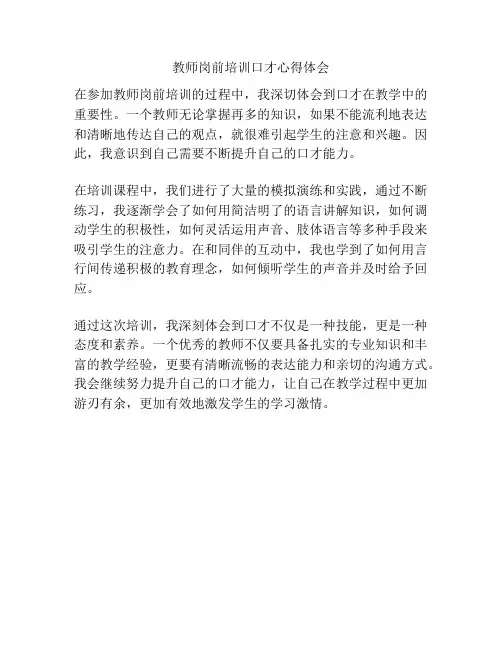 教师岗前培训口才心得体会

在参加教师岗前培训的过程中，我深切体会到口才在教学中的重要性。一个教师无论掌握再多的知识，如果不能流利地表达和清晰地传达自己的观点，就很难引起学生的注意和兴趣。因此，我意识到自己需要不断提升自己的口才能力。

在培训课程中，我们进行了大量的模拟演练和实践，通过不断练习，我逐渐学会了如何用简洁明了的语言讲解知识，如何调动学生的积极性，如何灵活运用声音、肢体语言等多种手段来吸引学生的注意力。在和同伴的互动中，我也学到了如何用言行间传递积极的教育理念，如何倾听学生的声音并及时给予回应。

通过这次培训，我深刻体会到口才不仅是一种技能，更是一种态度和素养。一个优秀的教师不仅要具备扎实的专业知识和丰富的教学经验，更要有清晰流畅的表达能力和亲切的沟通方式。我会继续努力提升自己的口才能力，让自己在教学过程中更加游刃有余，更加有效地激发学生的学习激情。